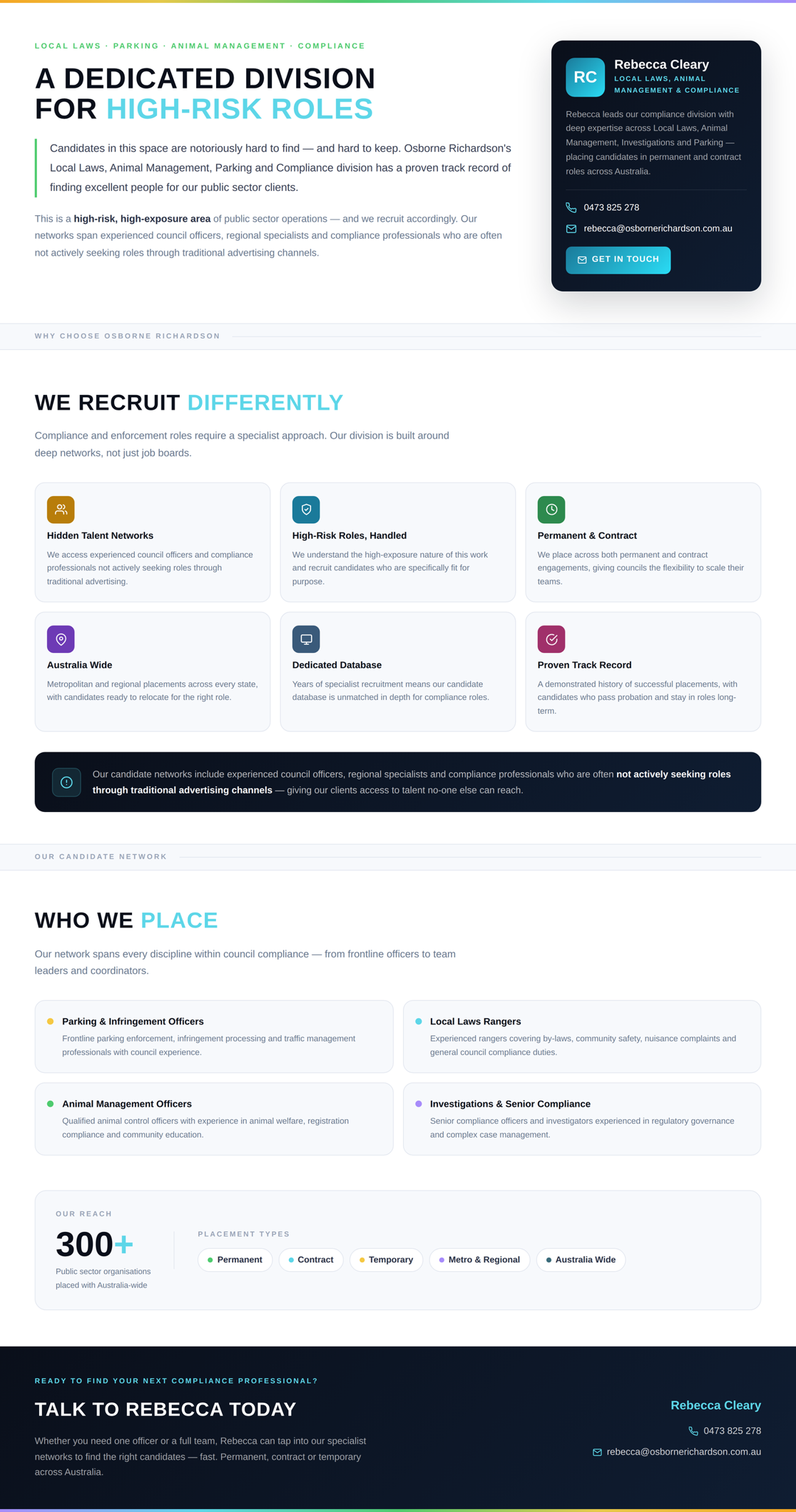 LOCAL LAWS · PARKING · ANIMAL MANAGEMENT · COMPLIANCE

A DEDICATED DIVISION FOR HIGH-RISK ROLES

Candidates in this space are notoriously hard to find — and hard to keep. Osborne Richardson's Local Laws, Animal Management, Parking and Compliance division has a proven track record of finding excellent people for our public sector clients.

This is a high-risk, high-exposure area of public sector operations — and we recruit accordingly. Our networks span experienced council officers, regional specialists and compliance professionals who are often not actively seeking roles through traditional advertising channels.

RC
Rebecca Cleary
LOCAL LAWS, ANIMAL MANAGEMENT & COMPLIANCE

Rebecca leads our compliance division with deep expertise across Local Laws, Animal Management, Investigations and Parking — placing candidates in permanent and contract roles across Australia.

0473 825 278
rebecca@osbornerichardson.com.au
GET IN TOUCH

WHY CHOOSE OSBORNE RICHARDSON

WE RECRUIT DIFFERENTLY

Compliance and enforcement roles require a specialist approach. Our division is built around deep networks, not just job boards.

Hidden Talent Networks
We access experienced council officers and compliance professionals not actively seeking roles through traditional advertising.

High-Risk Roles, Handled
We understand the high-exposure nature of this work and recruit candidates who are specifically fit for purpose.

Permanent & Contract
We place across both permanent and contract engagements, giving councils the flexibility to scale their teams.

Australia Wide
Metropolitan and regional placements across every state, with candidates ready to relocate for the right role.

Dedicated Database
Years of specialist recruitment means our candidate database is unmatched in depth for compliance roles.

Proven Track Record
A demonstrated history of successful placements, with candidates who pass probation and stay in roles long-term.

Our candidate networks include experienced council officers, regional specialists and compliance professionals who are often not actively seeking roles through traditional advertising channels — giving our clients access to talent no-one else can reach.

OUR CANDIDATE NETWORK

WHO WE PLACE

Our network spans every discipline within council compliance — from frontline officers to team leaders and coordinators.

• Parking & Infringement Officers
Frontline parking enforcement, infringement processing and traffic management professionals with council experience.

• Local Laws Rangers
Experienced rangers covering by-laws, community safety, nuisance complaints and general council compliance duties.

• Animal Management Officers
Qualified animal control officers with experience in animal welfare, registration compliance and community education.

• Investigations & Senior Compliance
Senior compliance officers and investigators experienced in regulatory governance and complex case management.

OUR REACH
300+
Public sector organisations placed with Australia-wide

PLACEMENT TYPES
• Permanent • Contract • Temporary • Metro & Regional • Australia Wide

READY TO FIND YOUR NEXT COMPLIANCE PROFESSIONAL?

TALK TO REBECCA TODAY

Whether you need one officer or a full team, Rebecca can tap into our specialist networks to find the right candidates — fast. Permanent, contract or temporary across Australia.

Rebecca Cleary
0473 825 278
rebecca@osbornerichardson.com.au